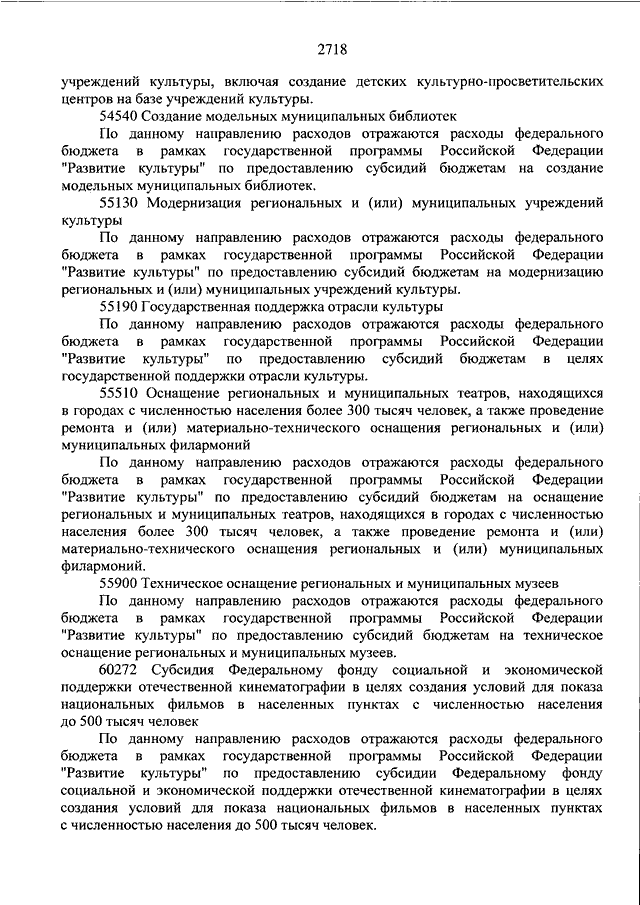 2718

учреждений культуры, включая создание детских культурно-просветительских центров на базе учреждений культуры.

54540 Создание модельных муниципальных библиотек

По данному направлению расходов отражаются расходы федерального бюджета в рамках государственной программы Российской Федерации "Развитие культуры" по предоставлению субсидий бюджетам на создание модельных муниципальных библиотек.

55130 Модернизация региональных и (или) муниципальных учреждений культуры

По данному направлению расходов отражаются расходы федерального бюджета в рамках государственной программы Российской Федерации "Развитие культуры" по предоставлению субсидий бюджетам на модернизацию региональных и (или) муниципальных учреждений культуры.

55190 Государственная поддержка отрасли культуры

По данному направлению расходов отражаются расходы федерального бюджета в рамках государственной программы Российской Федерации "Развитие культуры" по предоставлению субсидий бюджетам в целях государственной поддержки отрасли культуры.

55510 Оснащение региональных и муниципальных театров, находящихся в городах с численностью населения более 300 тысяч человек, а также проведение ремонта и (или) материально-технического оснащения региональных и (или) муниципальных филармоний

По данному направлению расходов отражаются расходы федерального бюджета в рамках государственной программы Российской Федерации "Развитие культуры" по предоставлению субсидий бюджетам на оснащение региональных и муниципальных театров, находящихся в городах с численностью населения более 300 тысяч человек, а также проведение ремонта и (или) материально-технического оснащения региональных и (или) муниципальных филармоний.

55900 Техническое оснащение региональных и муниципальных музеев

По данному направлению расходов отражаются расходы федерального бюджета в рамках государственной программы Российской Федерации "Развитие культуры" по предоставлению субсидий бюджетам на техническое оснащение региональных и муниципальных музеев.

60272 Субсидия Федеральному фонду социальной и экономической поддержки отечественной кинематографии в целях создания условий для показа национальных фильмов в населенных пунктах с численностью населения до 500 тысяч человек

По данному направлению расходов отражаются расходы федерального бюджета в рамках государственной программы Российской Федерации "Развитие культуры" по предоставлению субсидии Федеральному фонду социальной и экономической поддержки отечественной кинематографии в целях создания условий для показа национальных фильмов в населенных пунктах с численностью населения до 500 тысяч человек.